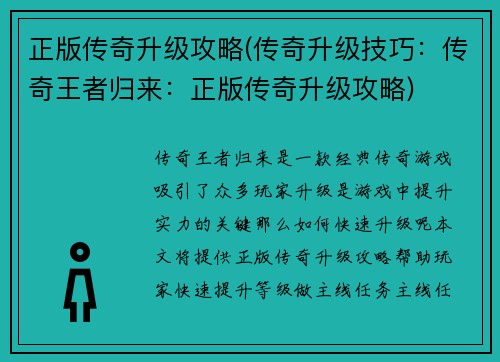 正版传奇升级攻略(传奇升级技巧：传奇王者归来：正版传奇升级攻略)

传奇王者归来是一款经典传奇游戏吸引了众多玩家升级是游戏中提升实力的关键那么如何快速升级呢本文将提供正版传奇升级攻略帮助玩家快速提升等级做主线任务主线任